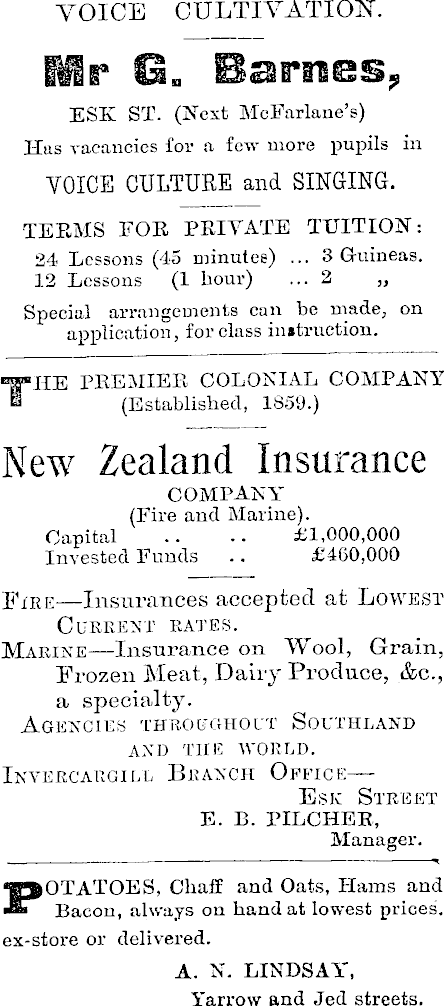 VOICE CULTIVATION.

Mr G. Barnes,

ESK ST. (Next McFarlane's)

Has vacancies for a few more pupils in

VOICE CULTURE and SINGING.

TERMS FOR PRIVATE TUITION:

24 Lessons (45 minutes) ... 3 Guineas.
12 Lessons (1 hour) ... 2 „

Special arrangements can be made, on application, for class instruction.

THE PREMIER COLONIAL COMPANY
(Established, 1859.)

New Zealand Insurance

COMPANY
(Fire and Marine).

Capital .. .. £1,000,000
Invested Funds .. £460,000

FIRE—Insurances accepted at LOWEST CURRENT RATES.

MARINE—Insurance on Wool, Grain, Frozen Meat, Dairy Produce, &c., a specialty.

AGENCIES THROUGHOUT SOUTHLAND AND THE WORLD.

INVERCARGILL BRANCH OFFICE—
ESK STREET

E. B. PILCHER,
Manager.

POTATOES, Chaff and Oats, Hams and Bacon, always on hand at lowest prices. ex-store or delivered.

A. N. LINDSAY,
Yarrow and Jed streets.